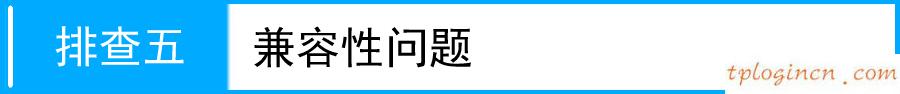 排查五

兼容性问题

tplogincn.com